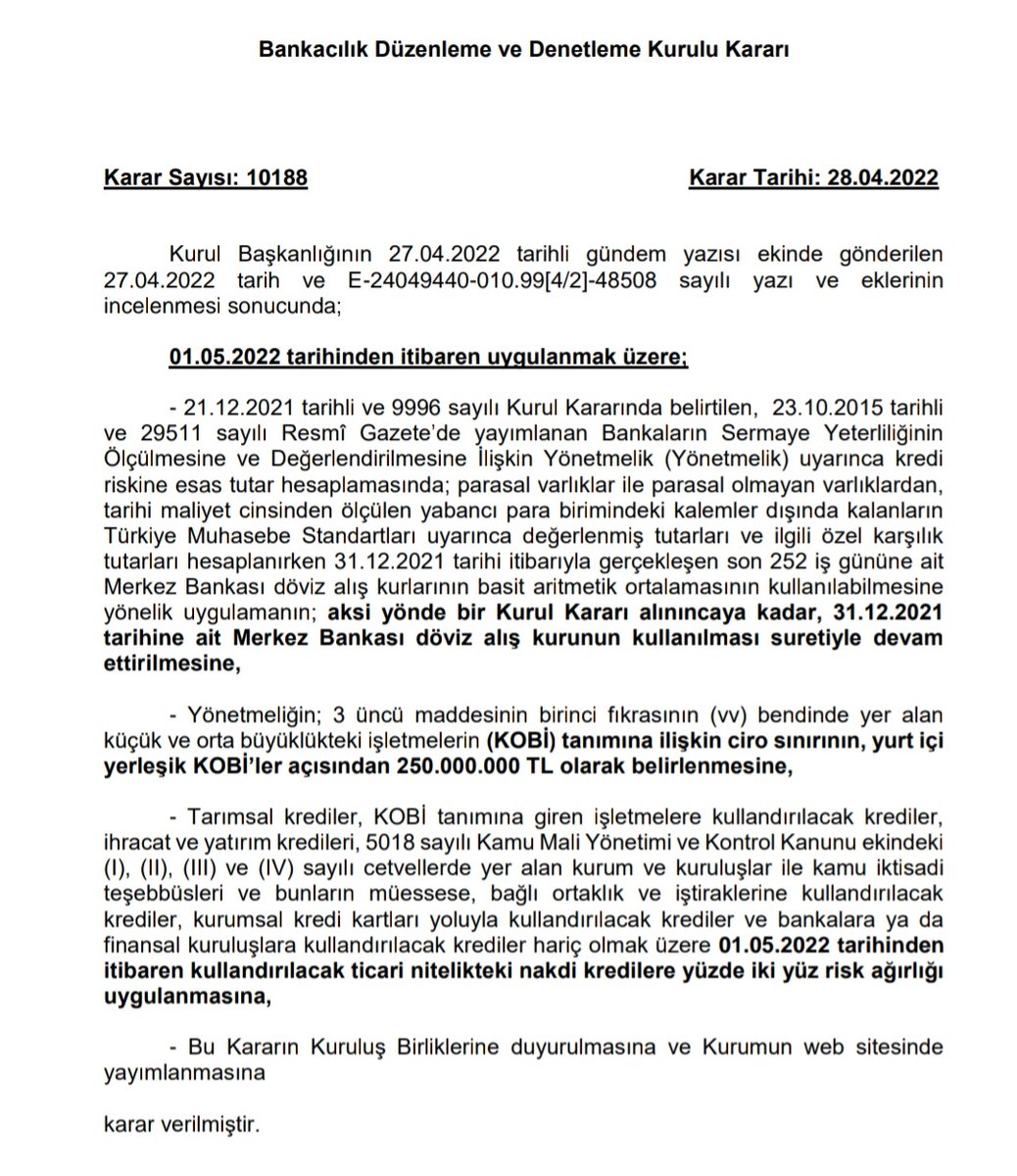 Bankacılık Düzenleme ve Denetleme Kurulu Kararı

Karar Sayısı: 10188

Karar Tarihi: 28.04.2022

Kurul Başkanlığının 27.04.2022 tarihli gündem yazısı ekinde gönderilen 27.04.2022 tarih ve E-24049440-010.99[4/2]-48508 sayılı yazı ve eklerinin incelenmesi sonucunda;

01.05.2022 tarihinden itibaren uygulanmak üzere;

- 21.12.2021 tarihli ve 9996 sayılı Kurul Kararında belirtilen, 23.10.2015 tarihli ve 29511 sayılı Resmî Gazete'de yayımlanan Bankaların Sermaye Yeterliliğinin Ölçülmesine ve Değerlendirilmesine İlişkin Yönetmelik (Yönetmelik) uyarınca kredi riskine esas tutar hesaplamasında; parasal varlıklar ile parasal olmayan varlıklardan, tarihi maliyet cinsinden ölçülen yabancı para birimindeki kalemler dışında kalanların Türkiye Muhasebe Standartları uyarınca değerlenmiş tutarları ve ilgili özel karşılık tutarları hesaplanırken 31.12.2021 tarihi itibarıyla gerçekleşen son 252 iş gününe ait Merkez Bankası döviz alış kurlarının basit aritmetik ortalamasının kullanılabilmesine yönelik uygulamanın; aksi yönde bir Kurul Kararı alınıncaya kadar, 31.12.2021 tarihine ait Merkez Bankası döviz alış kurunun kullanılması suretiyle devam ettirilmesine,

- Yönetmeliğin; 3 üncü maddesinin birinci fıkrasının (vv) bendinde yer alan küçük ve orta büyüklükteki işletmelerin (KOBİ) tanımına ilişkin ciro sınırının, yurt içi yerleşik KOBİ'ler açısından 250.000.000 TL olarak belirlenmesine,

- Tarımsal krediler, KOBİ tanımına giren işletmelere kullandırılacak krediler, ihracat ve yatırım kredileri, 5018 sayılı Kamu Mali Yönetimi ve Kontrol Kanunu ekindeki (I), (II), (III) ve (IV) sayılı cetvellerde yer alan kurum ve kuruluşlar ile kamu iktisadi teşebbüsleri ve bunların müessese, bağlı ortaklık ve iştiraklerine kullandırılacak krediler, kurumsal kredi kartları yoluyla kullandırılacak krediler ve bankalara ya da finansal kuruluşlara kullandırılacak krediler hariç olmak üzere 01.05.2022 tarihinden itibaren kullandırılacak ticari nitelikteki nakdi kredilere yüzde iki yüz risk ağırlığı uygulanmasına,

- Bu Kararın Kuruluş Birliklerine duyurulmasına ve Kurumun web sitesinde yayımlanmasına

karar verilmiştir.